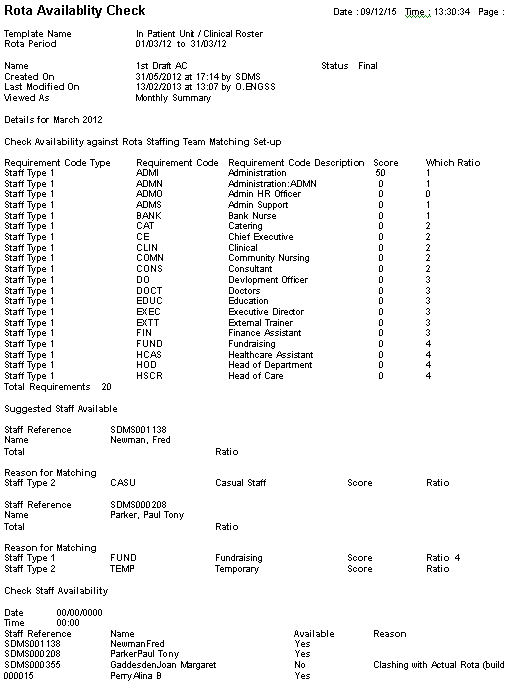 Rota Availablity Check

Date : 09/12/15 Time : 13:30:34 Page :

Template Name In Patient Unit / Clinical Roster
Rota Period 01/03/12 to 31/03/12

Name 1st Draft AC Status Final
Created On 31/05/2012 at 17:14 by SDMS
Last Modified On 13/02/2013 at 13:07 by O.ENGSS
Viewed As Monthly Summary

Details for March 2012

Check Availability against Rota Staffing Team Matching Set-up

| Requirement Code Type | Requirement Code | Requirement Code Description | Score | Which Ratio |
|---|---|---|---|---|
| Staff Type 1 | ADMI | Administration | 50 | 1 |
| Staff Type 1 | ADMN | Administration:ADMN | 0 | 1 |
| Staff Type 1 | ADMO | Admin HR Officer | 0 | 0 |
| Staff Type 1 | ADMS | Admin Support | 0 | 1 |
| Staff Type 1 | BANK | Bank Nurse | 0 | 1 |
| Staff Type 1 | CAT | Catering | 0 | 2 |
| Staff Type 1 | CE | Chief Executive | 0 | 2 |
| Staff Type 1 | CLIN | Clinical | 0 | 2 |
| Staff Type 1 | COMN | Community Nursing | 0 | 2 |
| Staff Type 1 | CONS | Consultant | 0 | 2 |
| Staff Type 1 | DO | Devlopment Officer | 0 | 3 |
| Staff Type 1 | DOCT | Doctors | 0 | 3 |
| Staff Type 1 | EDUC | Education | 0 | 3 |
| Staff Type 1 | EXEC | Executive Director | 0 | 3 |
| Staff Type 1 | EXTT | External Trainer | 0 | 3 |
| Staff Type 1 | FIN | Finance Assistant | 0 | 3 |
| Staff Type 1 | FUND | Fundraising | 0 | 4 |
| Staff Type 1 | HCAS | Healthcare Assistant | 0 | 4 |
| Staff Type 1 | HOD | Head of Department | 0 | 4 |
| Staff Type 1 | HSCR | Head of Care | 0 | 4 |

Total Requirements 20

Suggested Staff Available

Staff Reference SDMS001138
Name Newman, Fred
Total Ratio

Reason for Matching
Staff Type 2 CASU Casual Staff Score Ratio

Staff Reference SDMS000208
Name Parker, Paul Tony
Total Ratio

Reason for Matching
Staff Type 1 FUND Fundraising Score Ratio 4
Staff Type 2 TEMP Temporary Score Ratio

Check Staff Availability

Date 00/00/0000
Time 00:00

| Staff Reference | Name | Available | Reason |
|---|---|---|---|
| SDMS001138 | NewmanFred | Yes | |
| SDMS000208 | ParkerPaul Tony | Yes | |
| SDMS000355 | GaddesdenJoan Margaret | No | Clashing with Actual Rota (build |
| 000015 | PerryAlina B | Yes | |